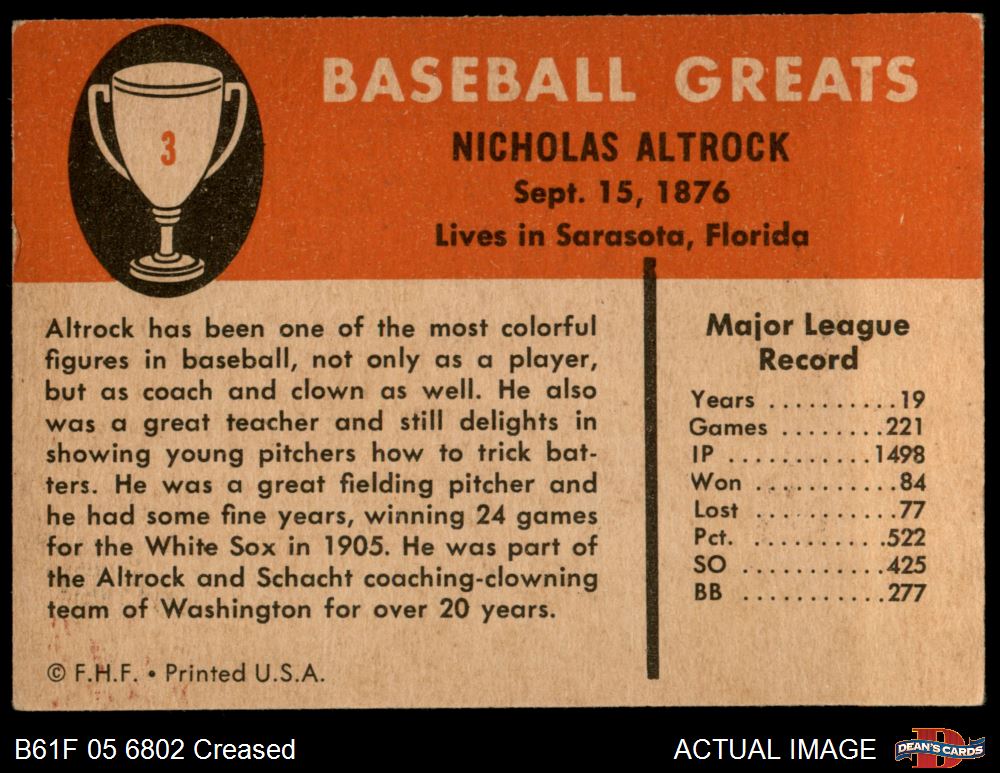 3

BASEBALL GREATS

NICHOLAS ALTROCK

Sept. 15, 1876

Lives in Sarasota, Florida

Altrock has been one of the most colorful figures in baseball, not only as a player, but as coach and clown as well. He also was a great teacher and still delights in showing young pitchers how to trick batters. He was a great fielding pitcher and he had some fine years, winning 24 games for the White Sox in 1905. He was part of the Altrock and Schacht coaching-clowning team of Washington for over 20 years.

© F.H.F. • Printed U.S.A.

Major League Record

Years 19
Games 221
IP 1498
Won 84
Lost 77
Pct. .522
SO 425
BB 277

B61F 05 6802 Creased

ACTUAL IMAGE

DEAN'S CARDS